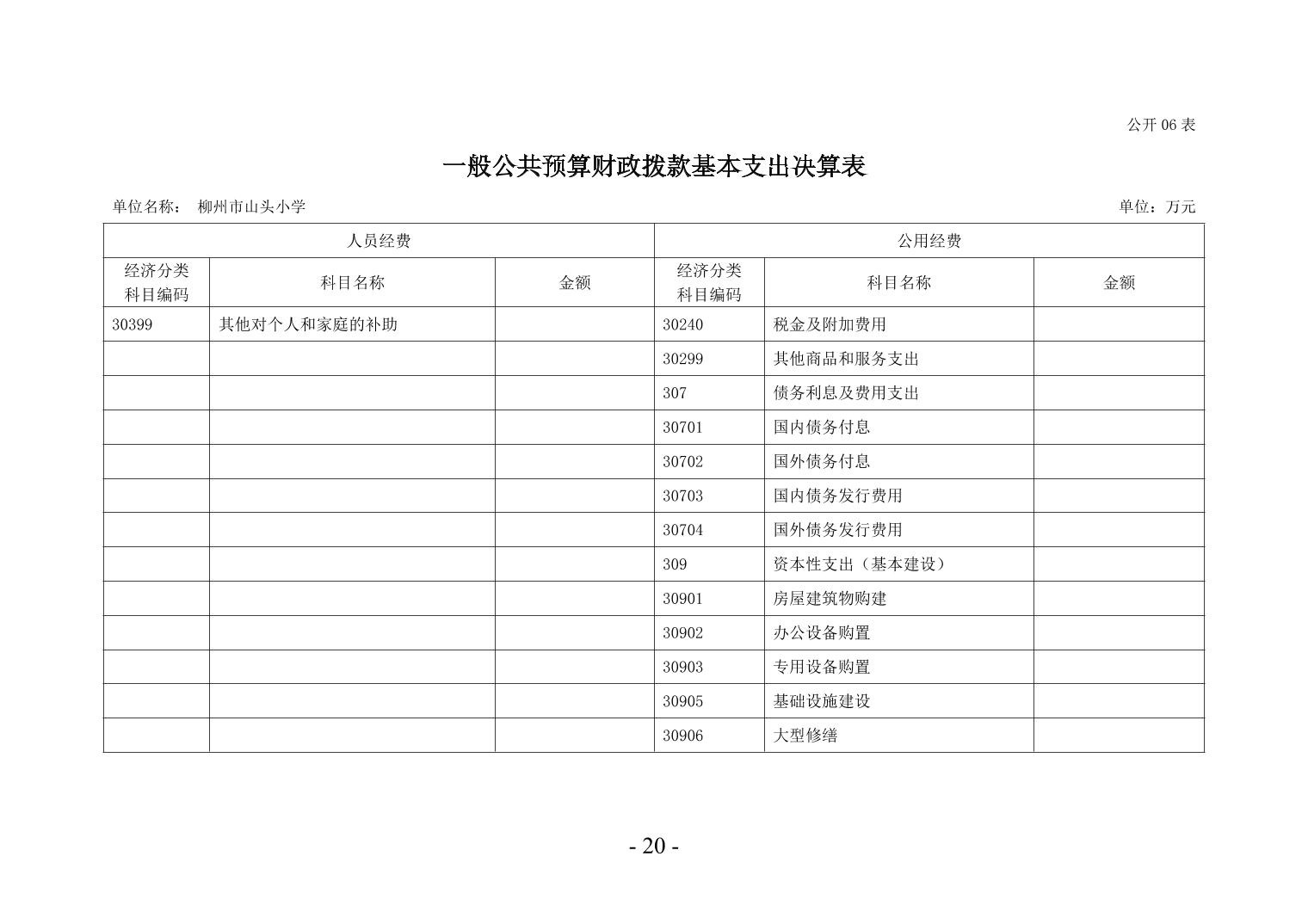 公开06表

一般公共预算财政拨款基本支出决算表

单位名称： 柳州市山头小学 单位：万元

| 人员经费 | | | 公用经费 | | |
|---|---|---|---|---|---|
| 经济分类科目编码 | 科目名称 | 金额 | 经济分类科目编码 | 科目名称 | 金额 |
| 30399 | 其他对个人和家庭的补助 | | 30240 | 税金及附加费用 | |
| | | | 30299 | 其他商品和服务支出 | |
| | | | 307 | 债务利息及费用支出 | |
| | | | 30701 | 国内债务付息 | |
| | | | 30702 | 国外债务付息 | |
| | | | 30703 | 国内债务发行费用 | |
| | | | 30704 | 国外债务发行费用 | |
| | | | 309 | 资本性支出（基本建设） | |
| | | | 30901 | 房屋建筑物购建 | |
| | | | 30902 | 办公设备购置 | |
| | | | 30903 | 专用设备购置 | |
| | | | 30905 | 基础设施建设 | |
| | | | 30906 | 大型修缮 | |

- 20 -